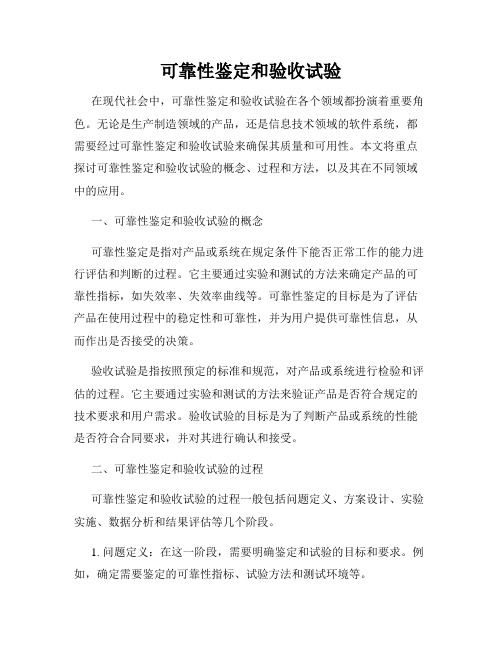 可靠性鉴定和验收试验

在现代社会中，可靠性鉴定和验收试验在各个领域都扮演着重要角色。无论是生产制造领域的产品，还是信息技术领域的软件系统，都需要经过可靠性鉴定和验收试验来确保其质量和可用性。本文将重点探讨可靠性鉴定和验收试验的概念、过程和方法，以及其在不同领域中的应用。

一、可靠性鉴定和验收试验的概念

可靠性鉴定是指对产品或系统在规定条件下能否正常工作的能力进行评估和判断的过程。它主要通过实验和测试的方法来确定产品的可靠性指标，如失效率、失效率曲线等。可靠性鉴定的目标是为了评估产品在使用过程中的稳定性和可靠性，并为用户提供可靠性信息，从而作出是否接受的决策。

验收试验是指按照预定的标准和规范，对产品或系统进行检验和评估的过程。它主要通过实验和测试的方法来验证产品是否符合规定的技术要求和用户需求。验收试验的目标是为了判断产品或系统的性能是否符合合同要求，并对其进行确认和接受。

二、可靠性鉴定和验收试验的过程

可靠性鉴定和验收试验的过程一般包括问题定义、方案设计、实验实施、数据分析和结果评估等几个阶段。

1. 问题定义：在这一阶段，需要明确鉴定和试验的目标和要求。例如，确定需要鉴定的可靠性指标、试验方法和测试环境等。